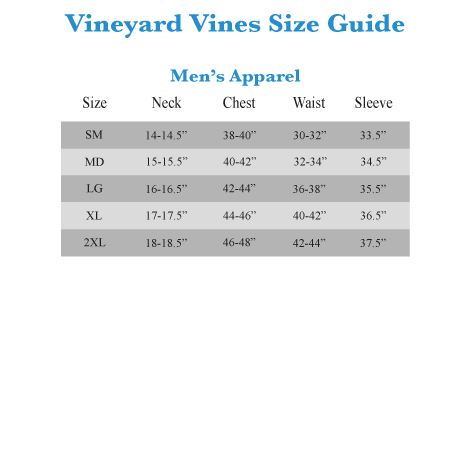 Vineyard Vines Size Guide

Men's Apparel

| Size | Neck | Chest | Waist | Sleeve |
|---|---|---|---|---|
| SM | 14-14.5" | 38-40" | 30-32" | 33.5" |
| MD | 15-15.5" | 40-42" | 32-34" | 34.5" |
| LG | 16-16.5" | 42-44" | 36-38" | 35.5" |
| XL | 17-17.5" | 44-46" | 40-42" | 36.5" |
| 2XL | 18-18.5" | 46-48" | 42-44" | 37.5" |